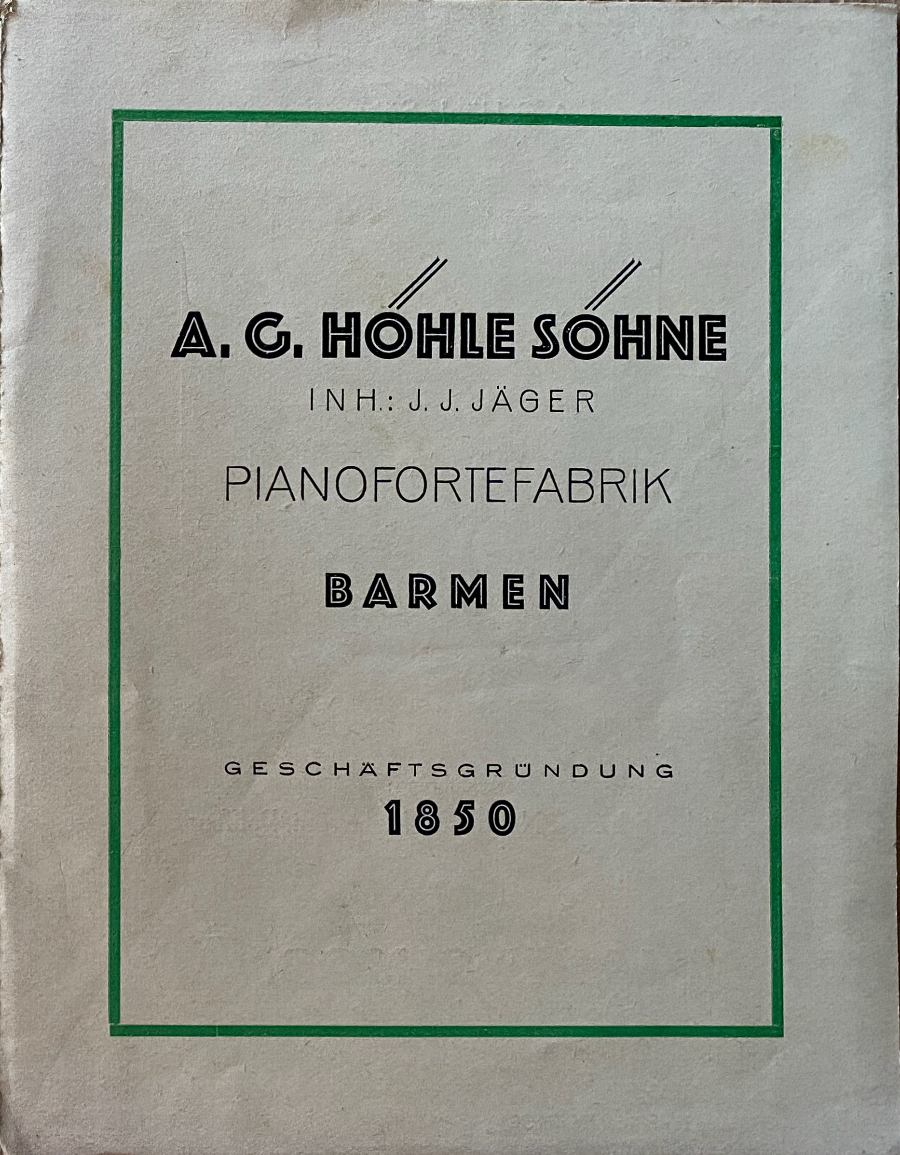 A. G. HÖHLE SÖHNE
INH.: J. J. JÄGER

PIANOFORTEFABRIK

BARMEN

GESCHÄFTSGRÜNDUNG
1850